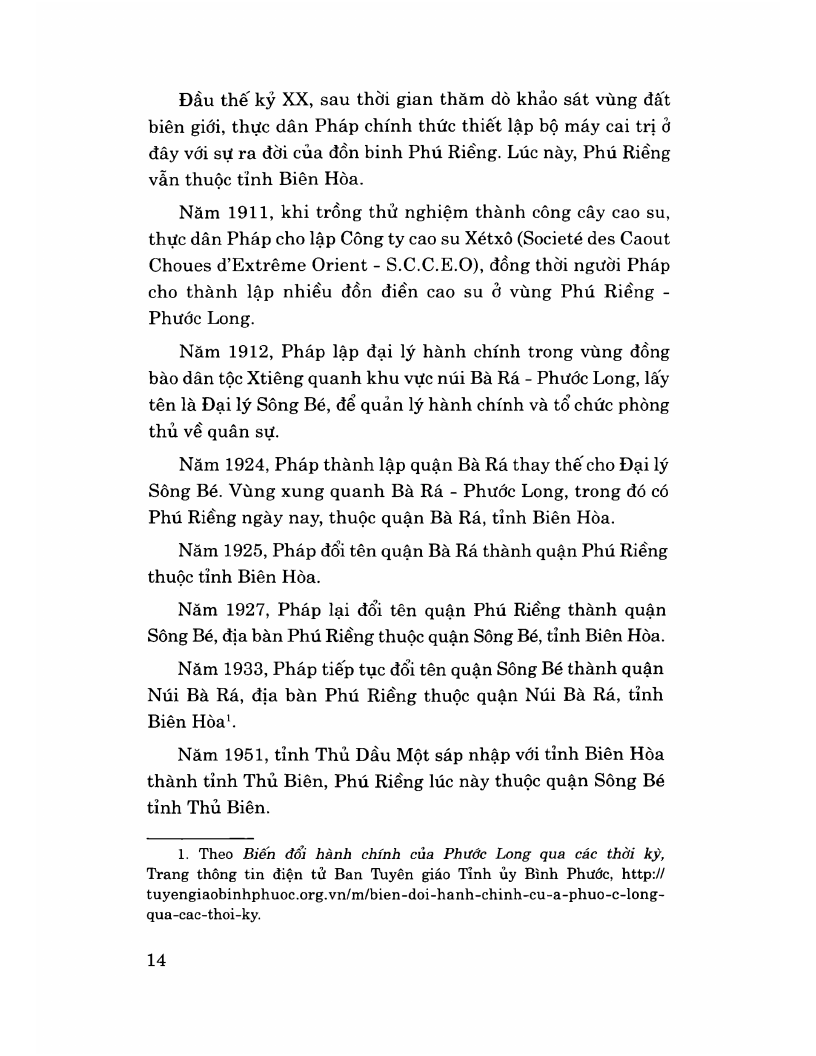 Đầu thế kỷ XX, sau thời gian thăm dò khảo sát vùng đất biên giới, thực dân Pháp chính thức thiết lập bộ máy cai trị ở đây với sự ra đời của đồn binh Phú Riềng. Lúc này, Phú Riềng vẫn thuộc tỉnh Biên Hòa.

Năm 1911, khi trồng thử nghiệm thành công cây cao su, thực dân Pháp cho lập Công ty cao su Xétxô (Societé des Caout Choues d'Extrême Orient - S.C.C.E.O), đồng thời người Pháp cho thành lập nhiều đồn điền cao su ở vùng Phú Riềng - Phước Long.

Năm 1912, Pháp lập đại lý hành chính trong vùng đồng bào dân tộc Xtiêng quanh khu vực núi Bà Rá - Phước Long, lấy tên là Đại lý Sông Bé, để quản lý hành chính và tổ chức phòng thủ về quân sự.

Năm 1924, Pháp thành lập quận Bà Rá thay thế cho Đại lý Sông Bé. Vùng xung quanh Bà Rá - Phước Long, trong đó có Phú Riềng ngày nay, thuộc quận Bà Rá, tỉnh Biên Hòa.

Năm 1925, Pháp đổi tên quận Bà Rá thành quận Phú Riềng thuộc tỉnh Biên Hòa.

Năm 1927, Pháp lại đổi tên quận Phú Riềng thành quận Sông Bé, địa bàn Phú Riềng thuộc quận Sông Bé, tỉnh Biên Hòa.

Năm 1933, Pháp tiếp tục đổi tên quận Sông Bé thành quận Núi Bà Rá, địa bàn Phú Riềng thuộc quận Núi Bà Rá, tỉnh Biên Hòa$^1$.

Năm 1951, tỉnh Thủ Dầu Một sáp nhập với tỉnh Biên Hòa thành tỉnh Thủ Biên, Phú Riềng lúc này thuộc quận Sông Bé tỉnh Thủ Biên.

1. Theo Biến đổi hành chính của Phước Long qua các thời kỳ, Trang thông tin điện tử Ban Tuyên giáo Tỉnh ủy Bình Phước, http://tuyengiaobinhphuoc.org.vn/m/bien-doi-hanh-chinh-cu-a-phuo-c-long-qua-cac-thoi-ky.

14